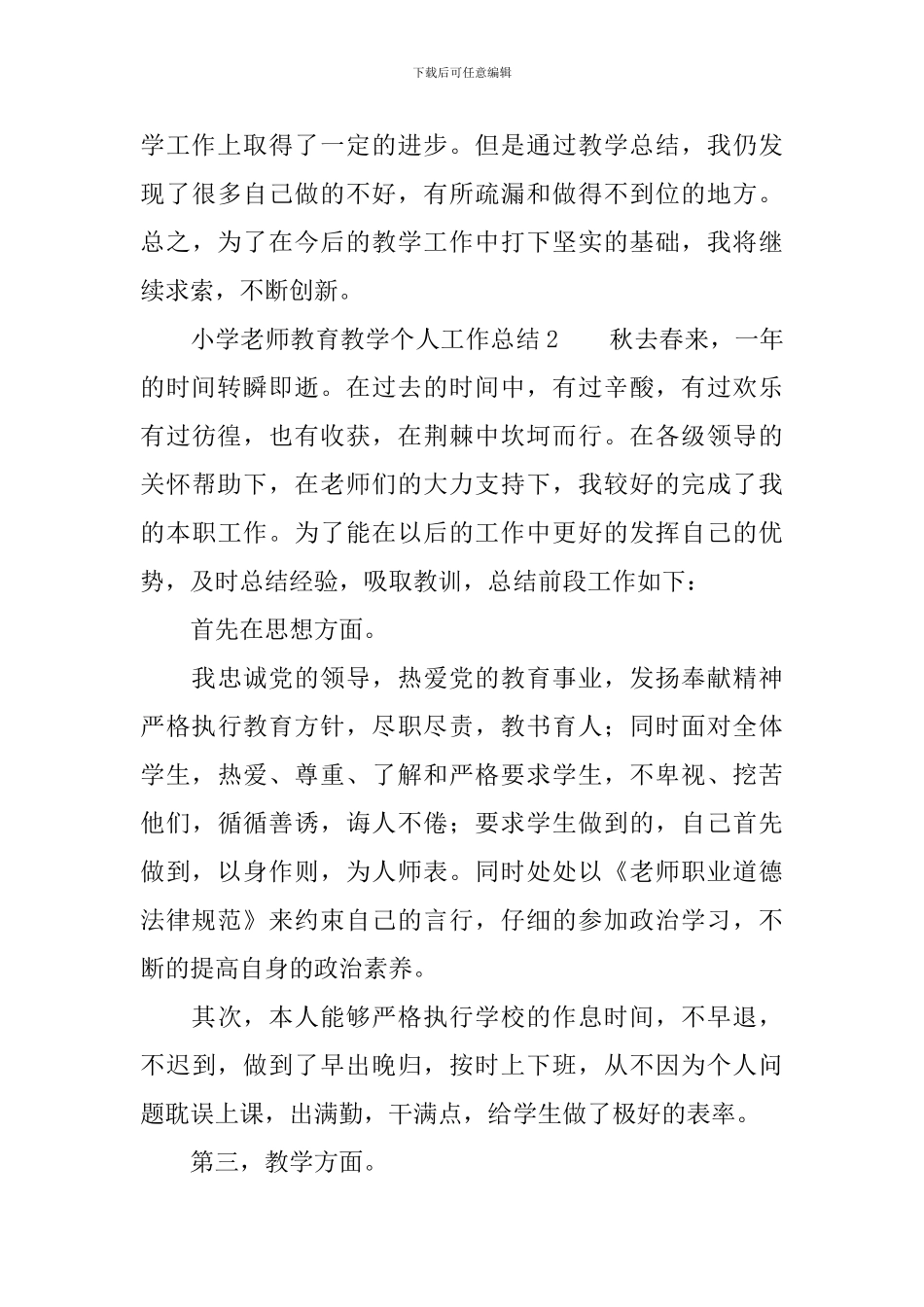 下载后可任意编辑

学工作上取得了一定的进步。但是通过教学总结，我仍发现了很多自己做的不好，有所疏漏和做得不到位的地方。总之，为了在今后的教学工作中打下坚实的基础，我将继续求索，不断创新。

小学老师教育教学个人工作总结2　　秋去春来，一年的时间转瞬即逝。在过去的时间中，有过辛酸，有过欢乐有过彷徨，也有收获，在荆棘中坎坷而行。在各级领导的关怀帮助下，在老师们的大力支持下，我较好的完成了我的本职工作。为了能在以后的工作中更好的发挥自己的优势，及时总结经验，吸取教训，总结前段工作如下：

首先在思想方面。

我忠诚党的领导，热爱党的教育事业，发扬奉献精神严格执行教育方针，尽职尽责，教书育人；同时面对全体学生，热爱、尊重、了解和严格要求学生，不卑视、挖苦他们，循循善诱，诲人不倦；要求学生做到的，自己首先做到，以身作则，为人师表。同时处处以《老师职业道德法律规范》来约束自己的言行，仔细的参加政治学习，不断的提高自身的政治素养。

其次，本人能够严格执行学校的作息时间，不早退，不迟到，做到了早出晚归，按时上下班，从不因为个人问题耽误上课，出满勤，干满点，给学生做了极好的表率。

第三，教学方面。